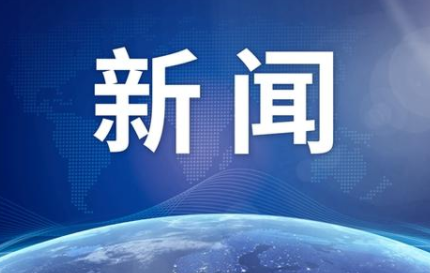 新闻